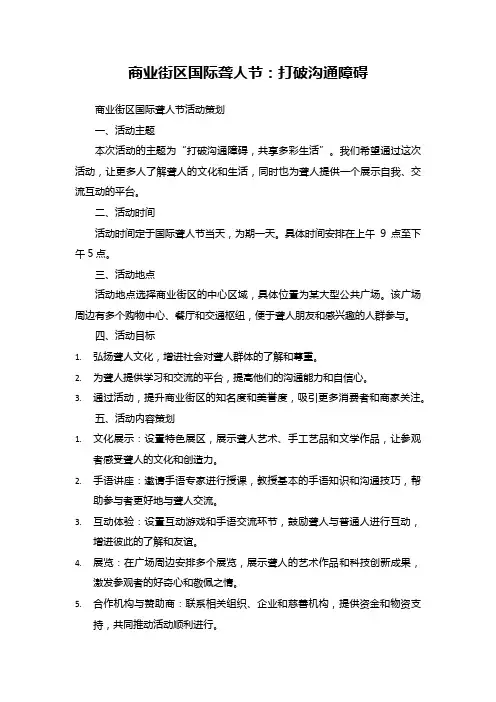 商业街区国际聋人节：打破沟通障碍

商业街区国际聋人节活动策划

一、活动主题

本次活动的主题为“打破沟通障碍，共享多彩生活”。我们希望通过这次活动，让更多人了解聋人的文化和生活，同时也为聋人提供一个展示自我、交流互动的平台。

二、活动时间

活动时间定于国际聋人节当天，为期一天。具体时间安排在上午 9 点至下午 5 点。

三、活动地点

活动地点选择商业街区的中心区域，具体位置为某大型公共广场。该广场周边有多个购物中心、餐厅和交通枢纽，便于聋人朋友和感兴趣的人群参与。

四、活动目标

1. 弘扬聋人文化，增进社会对聋人群体的了解和尊重。

2. 为聋人提供学习和交流的平台，提高他们的沟通能力和自信心。

3. 通过活动，提升商业街区的知名度和美誉度，吸引更多消费者和商家关注。

五、活动内容策划

1. 文化展示：设置特色展区，展示聋人艺术、手工艺品和文学作品，让参观者感受聋人的文化和创造力。

2. 手语讲座：邀请手语专家进行授课，教授基本的手语知识和沟通技巧，帮助参与者更好地与聋人交流。

3. 互动体验：设置互动游戏和手语交流环节，鼓励聋人与普通人进行互动，增进彼此的了解和友谊。

4. 展览：在广场周边安排多个展览，展示聋人的艺术作品和科技创新成果，激发参观者的好奇心和敬佩之情。

5. 合作机构与赞助商：联系相关组织、企业和慈善机构，提供资金和物资支持，共同推动活动顺利进行。